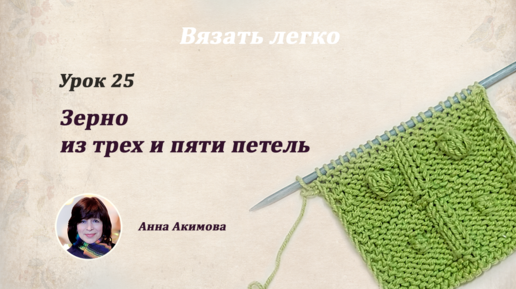 Вязать легко

Урок 25

Зерно
из трех и пяти петель

Анна Акимова